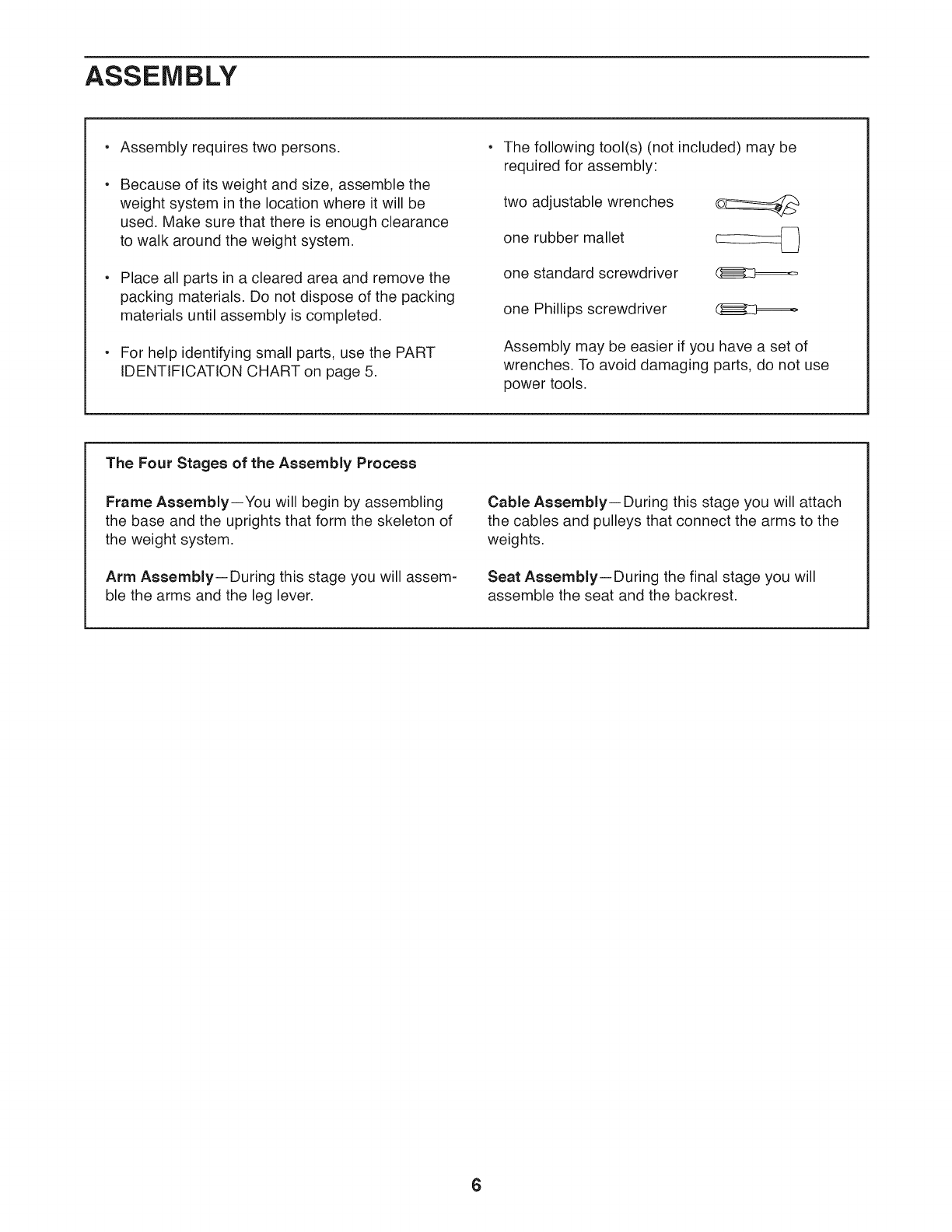 ASSEMBLY

• Assembly requires two persons.

• Because of its weight and size, assemble the weight system in the location where it will be used. Make sure that there is enough clearance to walk around the weight system.

• Place all parts in a cleared area and remove the packing materials. Do not dispose of the packing materials until assembly is completed.

• For help identifying small parts, use the PART IDENTIFICATION CHART on page 5.

• The following tool(s) (not included) may be required for assembly:

two adjustable wrenches

one rubber mallet

one standard screwdriver

one Phillips screwdriver

Assembly may be easier if you have a set of wrenches. To avoid damaging parts, do not use power tools.

The Four Stages of the Assembly Process

Frame Assembly—You will begin by assembling the base and the uprights that form the skeleton of the weight system.

Arm Assembly—During this stage you will assemble the arms and the leg lever.

Cable Assembly—During this stage you will attach the cables and pulleys that connect the arms to the weights.

Seat Assembly—During the final stage you will assemble the seat and the backrest.

6